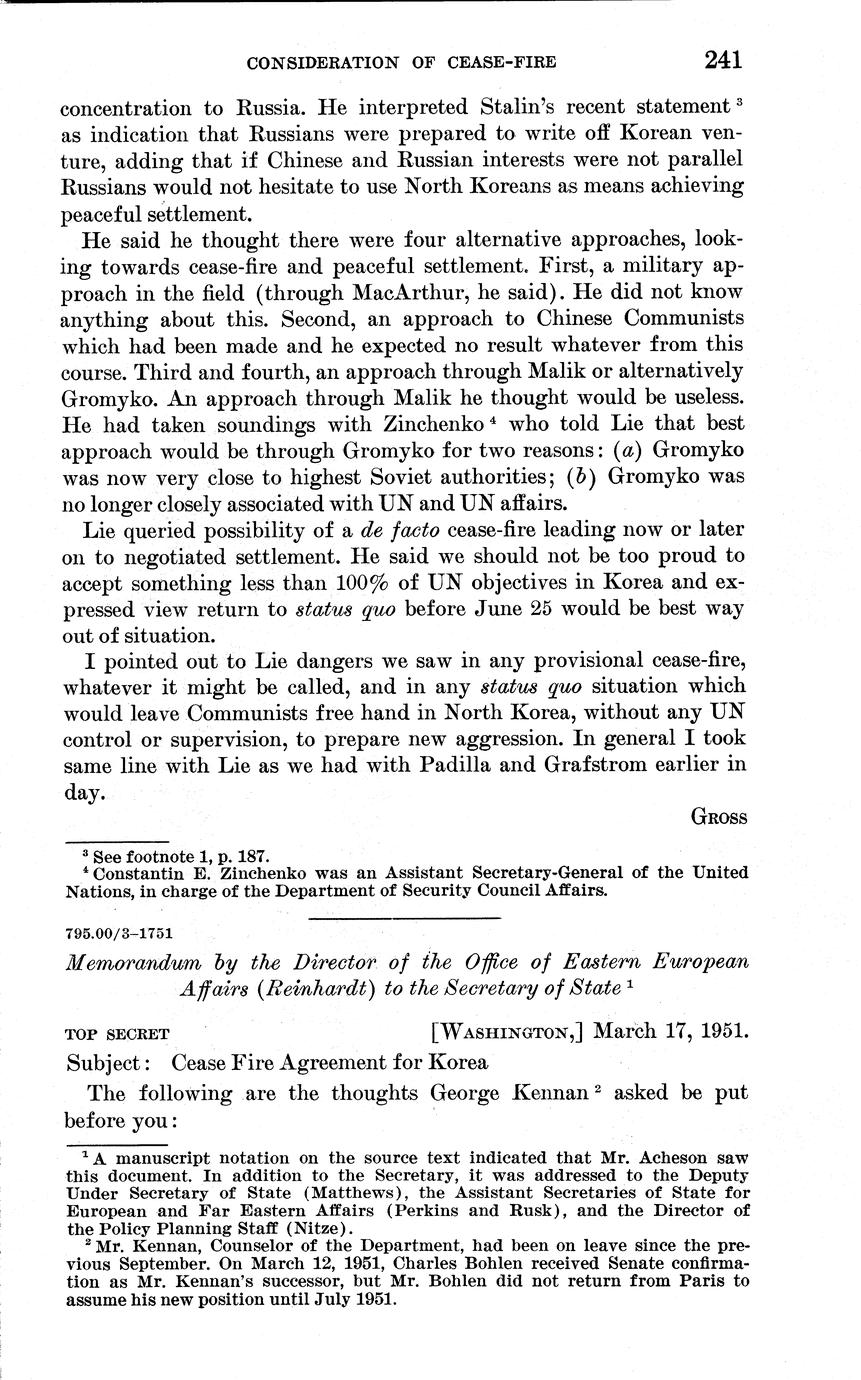 CONSIDERATION OF CEASE-FIRE 241

concentration to Russia. He interpreted Stalin's recent statement $^3$ as indication that Russians were prepared to write off Korean venture, adding that if Chinese and Russian interests were not parallel Russians would not hesitate to use North Koreans as means achieving peaceful settlement.

He said he thought there were four alternative approaches, looking towards cease-fire and peaceful settlement. First, a military approach in the field (through MacArthur, he said). He did not know anything about this. Second, an approach to Chinese Communists which had been made and he expected no result whatever from this course. Third and fourth, an approach through Malik or alternatively Gromyko. An approach through Malik he thought would be useless. He had taken soundings with Zinchenko $^4$ who told Lie that best approach would be through Gromyko for two reasons: (a) Gromyko was now very close to highest Soviet authorities; (b) Gromyko was no longer closely associated with UN and UN affairs.

Lie queried possibility of a de facto cease-fire leading now or later on to negotiated settlement. He said we should not be too proud to accept something less than 100% of UN objectives in Korea and expressed view return to status quo before June 25 would be best way out of situation.

I pointed out to Lie dangers we saw in any provisional cease-fire, whatever it might be called, and in any status quo situation which would leave Communists free hand in North Korea, without any UN control or supervision, to prepare new aggression. In general I took same line with Lie as we had with Padilla and Grafstrom earlier in day.

GROSS

$^3$ See footnote 1, p. 187.
$^4$ Constantin E. Zinchenko was an Assistant Secretary-General of the United Nations, in charge of the Department of Security Council Affairs.

795.00/3–1751

Memorandum by the Director of the Office of Eastern European Affairs (Reinhardt) to the Secretary of State $^1$

TOP SECRET [WASHINGTON,] March 17, 1951.

Subject: Cease Fire Agreement for Korea

The following are the thoughts George Kennan $^2$ asked be put before you:

$^1$ A manuscript notation on the source text indicated that Mr. Acheson saw this document. In addition to the Secretary, it was addressed to the Deputy Under Secretary of State (Matthews), the Assistant Secretaries of State for European and Far Eastern Affairs (Perkins and Rusk), and the Director of the Policy Planning Staff (Nitze).
$^2$ Mr. Kennan, Counselor of the Department, had been on leave since the previous September. On March 12, 1951, Charles Bohlen received Senate confirmation as Mr. Kennan's successor, but Mr. Bohlen did not return from Paris to assume his new position until July 1951.